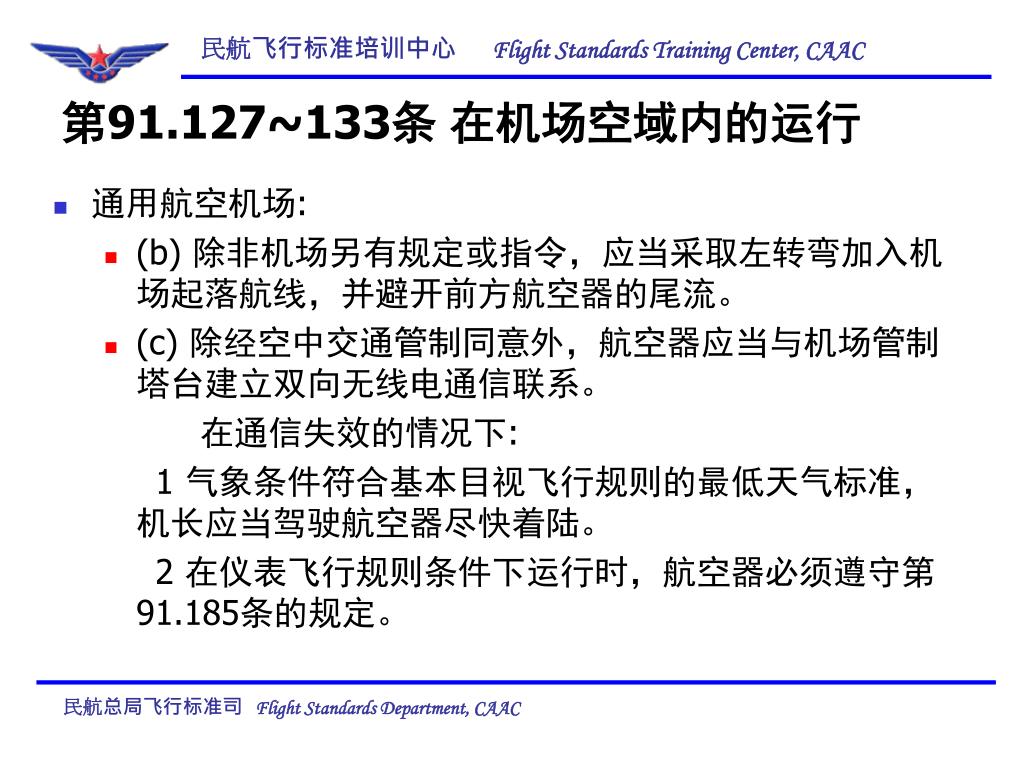 民航飞行标准培训中心 Flight Standards Training Center, CAAC

第91.127~133条 在机场空域内的运行

通用航空机场:

(b) 除非机场另有规定或指令，应当采取左转弯加入机场起落航线，并避开前方航空器的尾流。

(c) 除经空中交通管制同意外，航空器应当与机场管制塔台建立双向无线电通信联系。

在通信失效的情况下:

1 气象条件符合基本目视飞行规则的最低天气标准，机长应当驾驶航空器尽快着陆。

2 在仪表飞行规则条件下运行时，航空器必须遵守第91.185条的规定。

民航总局飞行标准司 Flight Standards Department, CAAC